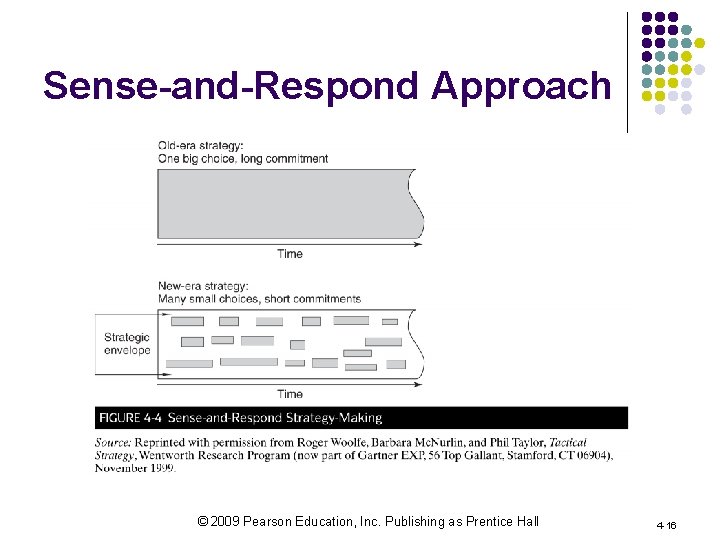 Sense-and-Respond Approach

Old-era strategy:
One big choice, long commitment

Time

New-era strategy:
Many small choices, short commitments

Strategic envelope

Time

FIGURE 4-4 Sense-and-Respond Strategy-Making

Source: Reprinted with permission from Roger Woolfe, Barbara McNurlin, and Phil Taylor, Tactical Strategy, Wentworth Research Program (now part of Gartner EXP, 56 Top Gallant, Stamford, CT 06904), November 1999.

© 2009 Pearson Education, Inc. Publishing as Prentice Hall

4-16